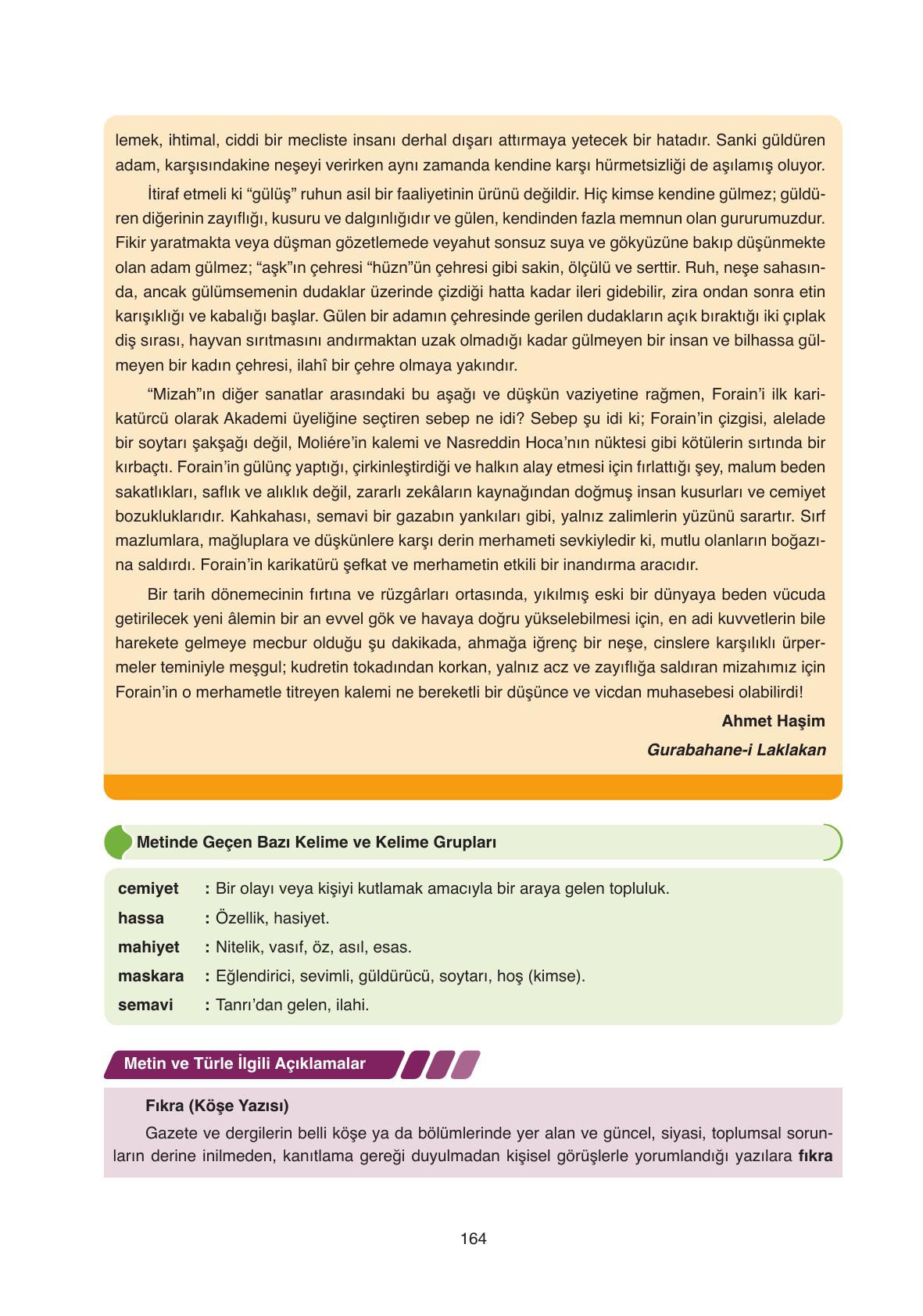 lemek, ihtimal, ciddi bir mecliste insanı derhal dışarı attırmaya yetecek bir hatadır. Sanki güldüren adam, karşısındakine neşeyi verirken aynı zamanda kendine karşı hürmetsizliği de aşılamış oluyor.

İtiraf etmeli ki “gülüş” ruhun asil bir faaliyetinin ürünü değildir. Hiç kimse kendine gülmez; güldüren diğerinin zayıflığı, kusuru ve dalgınlığıdır ve gülen, kendinden fazla memnun olan gururumuzdur. Fikir yaratmakta veya düşman gözetlemede veyahut sonsuz suya ve gökyüzüne bakıp düşünmekte olan adam gülmez; “aşk”ın çehresi “hüzn”ün çehresi gibi sakin, ölçülü ve serttir. Ruh, neşe sahasında, ancak gülümsemenin dudaklar üzerinde çizdiği hatta kadar ileri gidebilir, zira ondan sonra etin karışıklığı ve kabalığı başlar. Gülen bir adamın çehresinde gerilen dudakların açık bıraktığı iki çıplak diş sırası, hayvan sırıtmasını andırmaktan uzak olmadığı kadar gülmeyen bir insan ve bilhassa gülmeyen bir kadın çehresi, ilahî bir çehre olmaya yakındır.

“Mizah”ın diğer sanatlar arasındaki bu aşağı ve düşkün vaziyetine rağmen, Forain’i ilk karikatürcü olarak Akademi üyeliğine seçtiren sebep ne idi? Sebep şu idi ki; Forain’in çizgisi, alelade bir soytarı şakşağı değil, Moliére’in kalemi ve Nasreddin Hoca’nın nüktesi gibi kötülerin sırtında bir kırbaçtı. Forain’in gülünç yaptığı, çirkinleştirdiği ve halkın alay etmesi için fırlattığı şey, malum beden sakatlıkları, saflık ve alıklık değil, zararlı zekâların kaynağından doğmuş insan kusurları ve cemiyet bozukluklarıdır. Kahkahası, semavi bir gazabın yankıları gibi, yalnız zalimlerin yüzünü sarartır. Sırf mazlumlara, mağluplara ve düşkünlere karşı derin merhameti sevkiyledir ki, mutlu olanların boğazına saldırdı. Forain’in karikatürü şefkat ve merhametin etkili bir inandırma aracıdır.

Bir tarih dönemecinin fırtına ve rüzgârları ortasında, yıkılmış eski bir dünyaya beden vücuda getirilecek yeni âlemin bir an evvel gök ve havaya doğru yükselebilmesi için, en adi kuvvetlerin bile harekete gelmeye mecbur olduğu şu dakikada, ahmağa iğrenç bir neşe, cinslere karşılıklı ürpermeler teminiyle meşgul; kudretin tokadından korkan, yalnız acz ve zayıflığa saldıran mizahımız için Forain’in o merhametle titreyen kalemi ne bereketli bir düşünce ve vicdan muhasebesi olabilirdi!

Ahmet Haşim
Gurabahane-i Laklakan

Metinde Geçen Bazı Kelime ve Kelime Grupları

cemiyet : Bir olayı veya kişiyi kutlamak amacıyla bir araya gelen topluluk.
hassa : Özellik, hasiyet.
mahiyet : Nitelik, vasıf, öz, asıl, esas.
maskara : Eğlendirici, sevimli, güldürücü, soytarı, hoş (kimse).
semavi : Tanrı’dan gelen, ilahi.

Metin ve Türle İlgili Açıklamalar

Fıkra (Köşe Yazısı)

Gazete ve dergilerin belli köşe ya da bölümlerinde yer alan ve güncel, siyasi, toplumsal sorunların derine inilmeden, kanıtlama gereği duyulmadan kişisel görüşlerle yorumlandığı yazılara fıkra

164